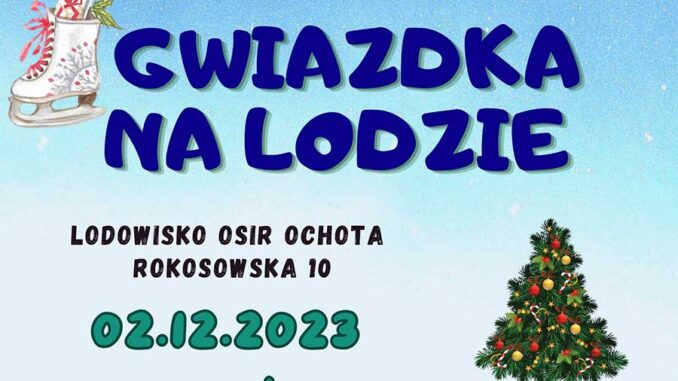 GWIAZDKA NA LODZIE

LODOWISKO OSIR OCHOTA
ROKOSOWSKA 10

02.12.2023